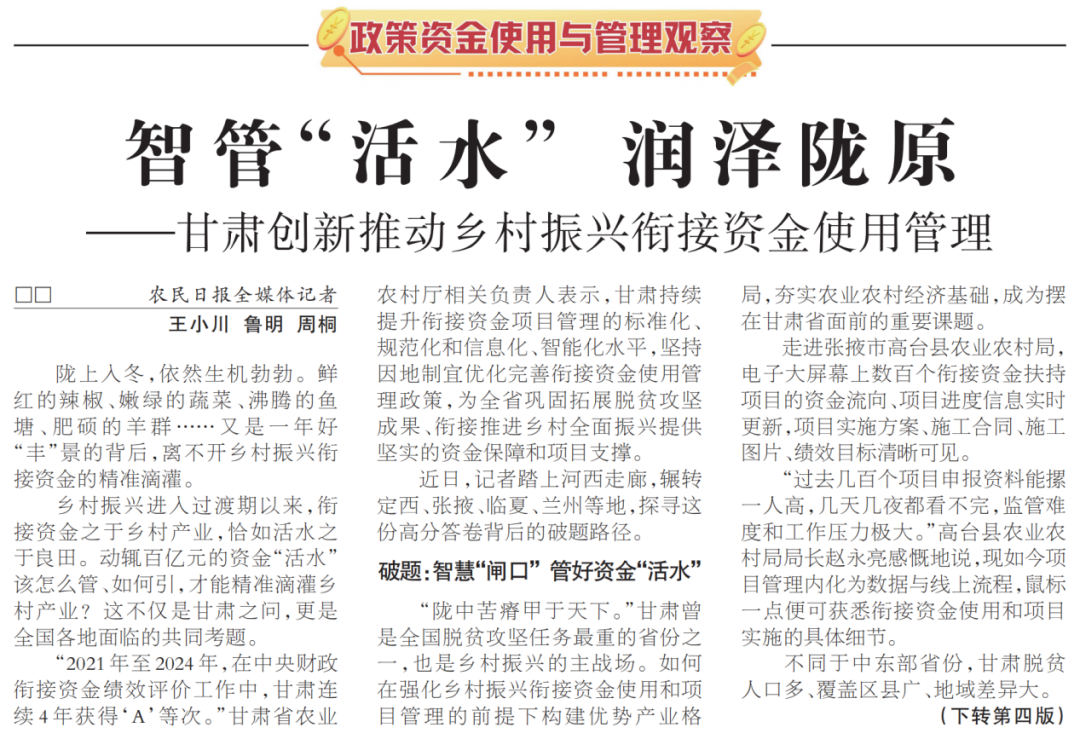 政策资金使用与管理观察

智管“活水” 润泽陇原

——甘肃创新推动乡村振兴衔接资金使用管理

□□ 农民日报全媒体记者 王小川 鲁明 周桐

陇上入冬，依然生机勃勃。鲜红的辣椒、嫩绿的蔬菜、沸腾的鱼塘、肥硕的羊群……又是一年好“丰”景的背后，离不开乡村振兴衔接资金的精准滴灌。

乡村振兴进入过渡期以来，衔接资金之于乡村产业，恰如活水之于良田。动辄百亿元的资金“活水”该怎么管、如何引，才能精准滴灌乡村产业？这不仅是甘肃之问，更是全国各地面临的共同考题。

“2021年至2024年，在中央财政衔接资金绩效评价工作中，甘肃连续4年获得‘A’等次。”甘肃省农业农村厅相关负责人表示，甘肃持续提升衔接资金项目管理的标准化、规范化和信息化、智能化水平，坚持因地制宜优化完善衔接资金使用管理政策，为全省巩固拓展脱贫攻坚成果、衔接推进乡村全面振兴提供坚实的资金保障和项目支撑。

近日，记者踏上河西走廊，辗转定西、张掖、临夏、兰州等地，探寻这份高分答卷背后的破题路径。

破题：智慧“闸口” 管好资金“活水”

“陇中苦瘠甲于天下。”甘肃曾是全国脱贫攻坚任务最重的省份之一，也是乡村振兴的主战场。如何在强化乡村振兴衔接资金使用和项目管理的前提下构建优势产业格局，夯实农业农村经济基础，成为摆在甘肃省面前的重要课题。

走进张掖市高台县农业农村局，电子大屏幕上数百个衔接资金扶持项目的资金流向、项目进度信息实时更新，项目实施方案、施工合同、施工图片、绩效目标清晰可见。

“过去几百个项目申报资料能摞一人高，几天几夜都看不完，监管难度和工作压力极大。”高台县农业农村局局长赵永亮感慨地说，现如今项目管理内化为数据与线上流程，鼠标一点便可获悉衔接资金使用和项目实施的具体细节。

不同于中东部省份，甘肃脱贫人口多、覆盖区县广、地域差异大。

（下转第四版）